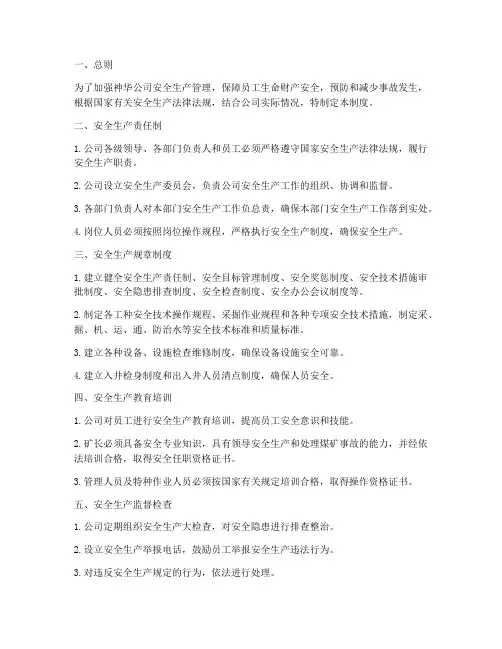 一、总则

为了加强神华公司安全生产管理，保障员工生命财产安全，预防和减少事故发生，根据国家有关安全生产法律法规，结合公司实际情况，特制定本制度。

二、安全生产责任制

1. 公司各级领导、各部门负责人和员工必须严格遵守国家安全生产法律法规，履行安全生产职责。

2. 公司设立安全生产委员会，负责公司安全生产工作的组织、协调和监督。

3. 各部门负责人对本部门安全生产工作负总责，确保本部门安全生产工作落到实处。

4. 岗位人员必须按照岗位操作规程，严格执行安全生产制度，确保安全生产。

三、安全生产规章制度

1. 建立健全安全生产责任制、安全目标管理制度、安全奖惩制度、安全技术措施审批制度、安全隐患排查制度、安全检查制度、安全办公会议制度等。

2. 制定各工种安全技术操作规程、采掘作业规程和各种专项安全技术措施，制定采、掘、机、运、通、防治水等安全技术标准和质量标准。

3. 建立各种设备、设施检查维修制度，确保设备设施安全可靠。

4. 建立入井检身制度和出入井人员清点制度，确保人员安全。

四、安全生产教育培训

1. 公司对员工进行安全生产教育培训，提高员工安全意识和技能。

2. 矿长必须具备安全专业知识，具有领导安全生产和处理煤矿事故的能力，并经依法培训合格，取得安全任职资格证书。

3. 管理人员及特种作业人员必须按国家有关规定培训合格，取得操作资格证书。

五、安全生产监督检查

1. 公司定期组织安全生产大检查，对安全隐患进行排查整治。

2. 设立安全生产举报电话，鼓励员工举报安全生产违法行为。

3. 对违反安全生产规定的行为，依法进行处理。